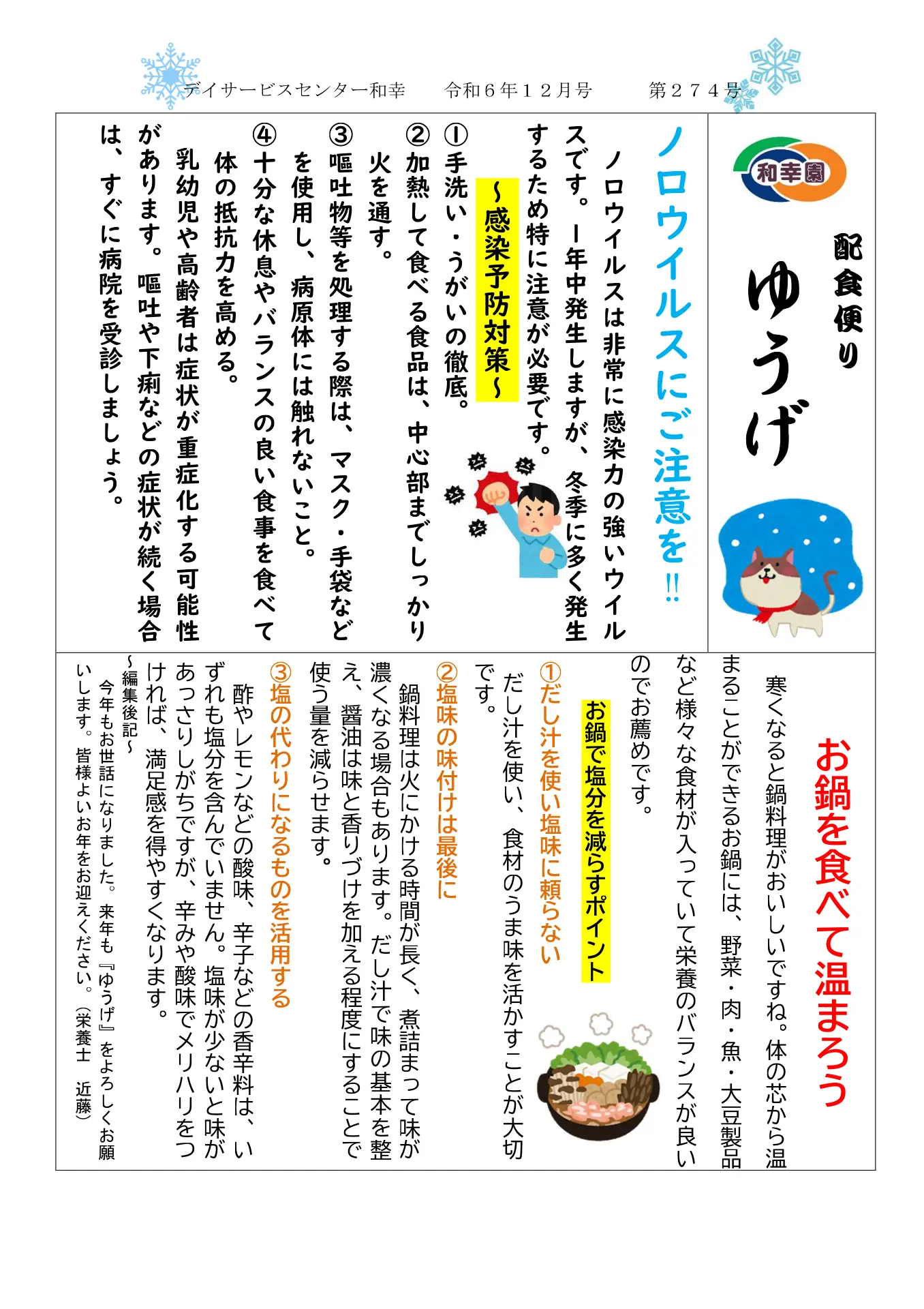 デイサービスセンター和幸　令和６年１２月号　第２７４号

和幸園

配食便り
ゆうげ

ノロウイルスにご注意を!!

ノロウイルスは非常に感染力の強いウイルスです。１年中発生しますが、冬季に多く発生するため特に注意が必要です。

～感染予防対策～

①手洗い・うがいの徹底。
②加熱して食べる食品は、中心部までしっかり火を通す。
③嘔吐物等を処理する際は、マスク・手袋などを使用し、病原体には触れないこと。
④十分な休息やバランスの良い食事を食べて体の抵抗力を高める。
乳幼児や高齢者は症状が重症化する可能性があります。嘔吐や下痢などの症状が続く場合は、すぐに病院を受診しましょう。

お鍋を食べて温まろう

寒くなると鍋料理がおいしいですね。体の芯から温まることができるお鍋には、野菜・肉・魚・大豆製品など様々な食材が入っていて栄養のバランスが良いのでお薦めです。

お鍋で塩分を減らすポイント

①だし汁を使い塩味に頼らない
だし汁を使い、食材のうま味を活かすことが大切です。

②塩味の味付けは最後に
鍋料理は火にかける時間が長く、煮詰まって味が濃くなる場合もあります。だし汁で味の基本を整え、醤油は味と香りづけを加える程度にすることで使う量を減らせます。

③塩の代わりになるものを活用する
酢やレモンなどの酸味、辛子などの香辛料は、いずれも塩分を含んでいません。塩味が少ないと味があっさりしがちですが、辛みや酸味でメリハリをつければ、満足感を得やすくなります。

～編集後記～
今年もお世話になりました。来年も『ゆうげ』をよろしくお願いします。皆様よいお年をお迎えください。（栄養士　近藤）